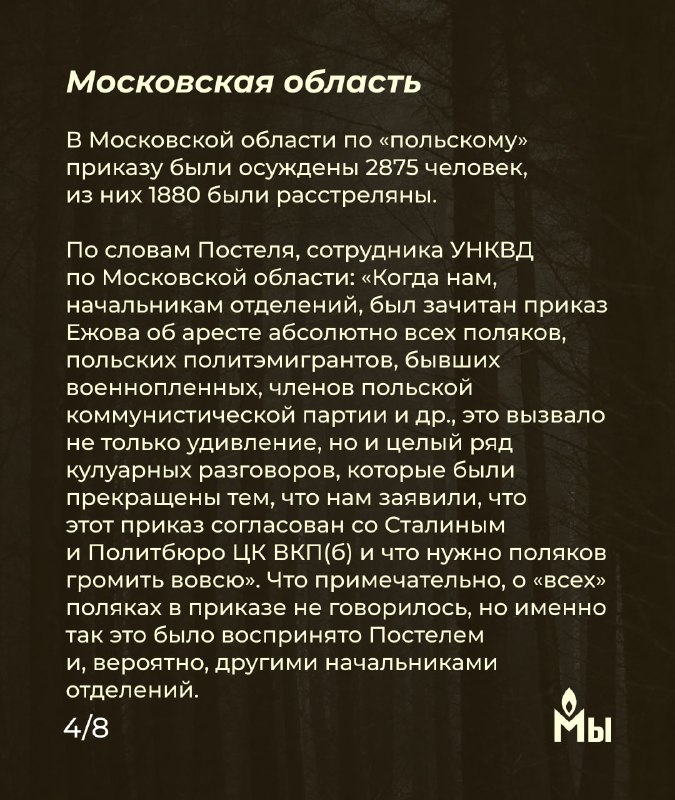 Московская область

В Московской области по «польскому» приказу были осуждены 2875 человек, из них 1880 были расстреляны.

По словам Постеля, сотрудника УНКВД по Московской области: «Когда нам, начальникам отделений, был зачитан приказ Ежова об аресте абсолютно всех поляков, польских политэмигрантов, бывших военнопленных, членов польской коммунистической партии и др., это вызвало не только удивление, но и целый ряд кулуарных разговоров, которые были прекращены тем, что нам заявили, что этот приказ согласован со Сталиным и Политбюро ЦК ВКП(б) и что нужно поляков громить вовсю». Что примечательно, о «всех» поляках в приказе не говорилось, но именно так это было воспринято Постелем и, вероятно, другими начальниками отделений.

4/8

Мы